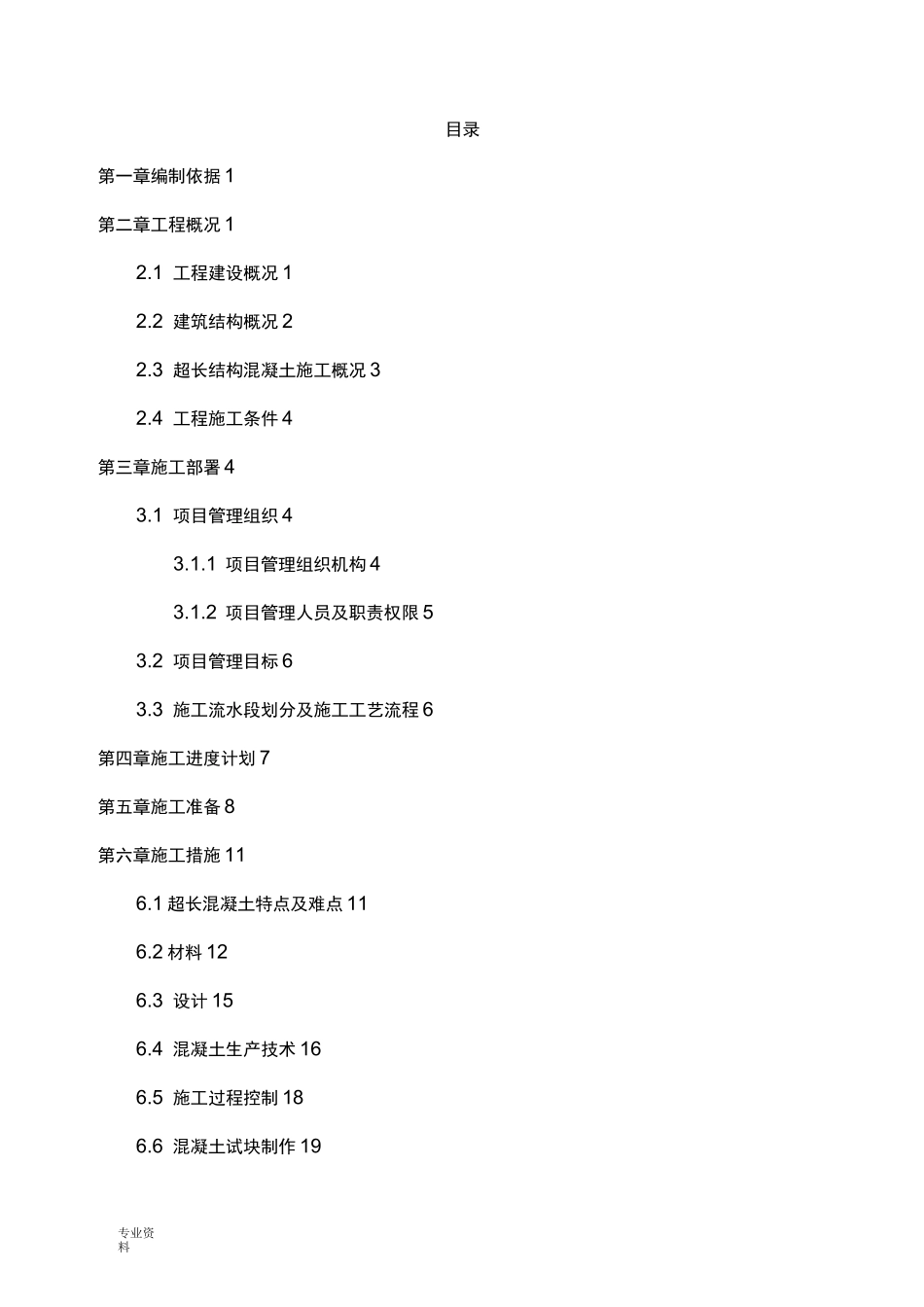 目录

第一章编制依据 1

第二章工程概况 1

2.1 工程建设概况 1

2.2 建筑结构概况 2

2.3 超长结构混凝土施工概况 3

2.4 工程施工条件 4

第三章施工部署 4

3.1 项目管理组织 4

3.1.1 项目管理组织机构 4

3.1.2 项目管理人员及职责权限 5

3.2 项目管理目标 6

3.3 施工流水段划分及施工工艺流程 6

第四章施工进度计划 7

第五章施工准备 8

第六章施工措施 11

6.1 超长混凝土特点及难点 11

6.2 材料 12

6.3 设计 15

6.4 混凝土生产技术 16

6.5 施工过程控制 18

6.6 混凝土试块制作 19

专业资料